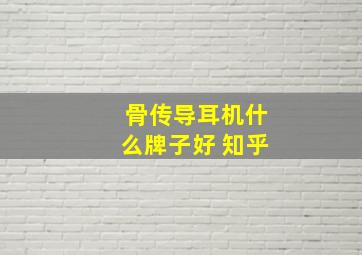 骨传导耳机什么牌子好 知乎